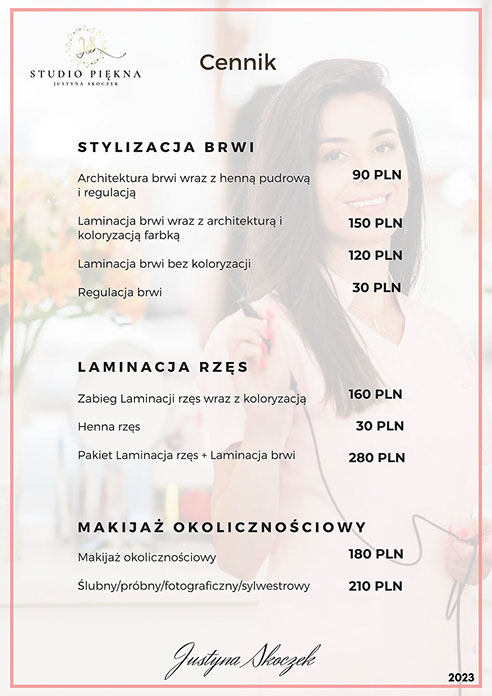 JS
STUDIO PIĘKNA
JUSTYNA SKOCZEK

Cennik

STYLIZACJA BRWI

Architektura brwi wraz z henną pudrową i regulacją 90 PLN

Laminacja brwi wraz z architekturą i koloryzacją farbką 150 PLN

Laminacja brwi bez koloryzacji 120 PLN

Regulacja brwi 30 PLN

LAMINACJA RZĘS

Zabieg Laminacji rzęs wraz z koloryzacją 160 PLN

Henna rzęs 30 PLN

Pakiet Laminacja rzęs + Laminacja brwi 280 PLN

MAKIJAŻ OKOLICZNOŚCIOWY

Makijaż okolicznościowy 180 PLN

Ślubny/próbny/fotograficzny/sylwestrowy 210 PLN

Justyna Skoczek

2023